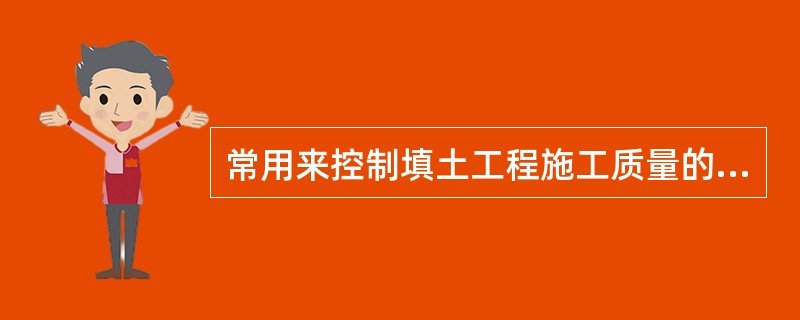 常用来控制填土工程施工质量的...